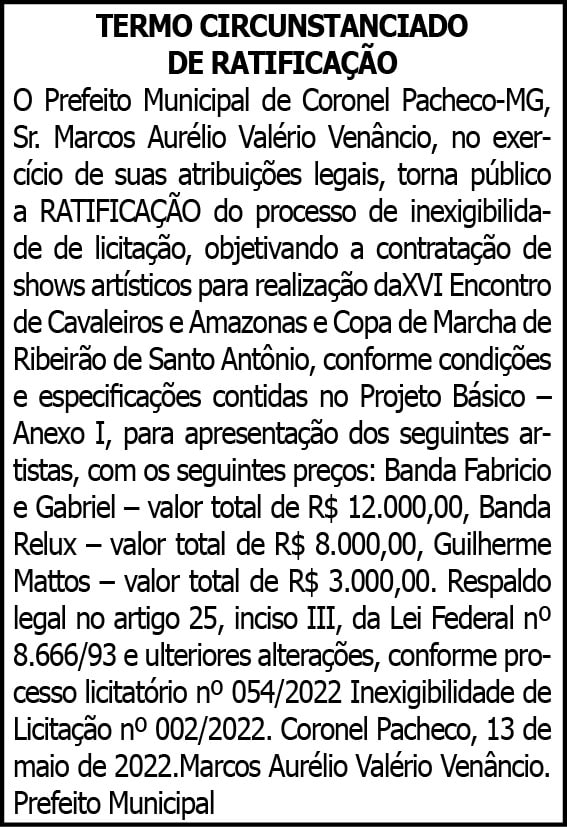 TERMO CIRCUNSTANCIADO DE RATIFICAÇÃO

O Prefeito Municipal de Coronel Pacheco-MG, Sr. Marcos Aurélio Valério Venâncio, no exercício de suas atribuições legais, torna público a RATIFICAÇÃO do processo de inexigibilidade de licitação, objetivando a contratação de shows artísticos para realização daXVI Encontro de Cavaleiros e Amazonas e Copa de Marcha de Ribeirão de Santo Antônio, conforme condições e especificações contidas no Projeto Básico – Anexo I, para apresentação dos seguintes artistas, com os seguintes preços: Banda Fabricio e Gabriel – valor total de R$ 12.000,00, Banda Relux – valor total de R$ 8.000,00, Guilherme Mattos – valor total de R$ 3.000,00. Respaldo legal no artigo 25, inciso III, da Lei Federal nº 8.666/93 e ulteriores alterações, conforme processo licitatório nº 054/2022 Inexigibilidade de Licitação nº 002/2022. Coronel Pacheco, 13 de maio de 2022.Marcos Aurélio Valério Venâncio. Prefeito Municipal